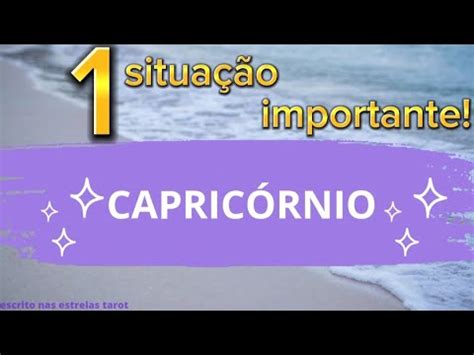 1 situação importante!

CAPRICÓRNIO

escrito nas estrelas tarot